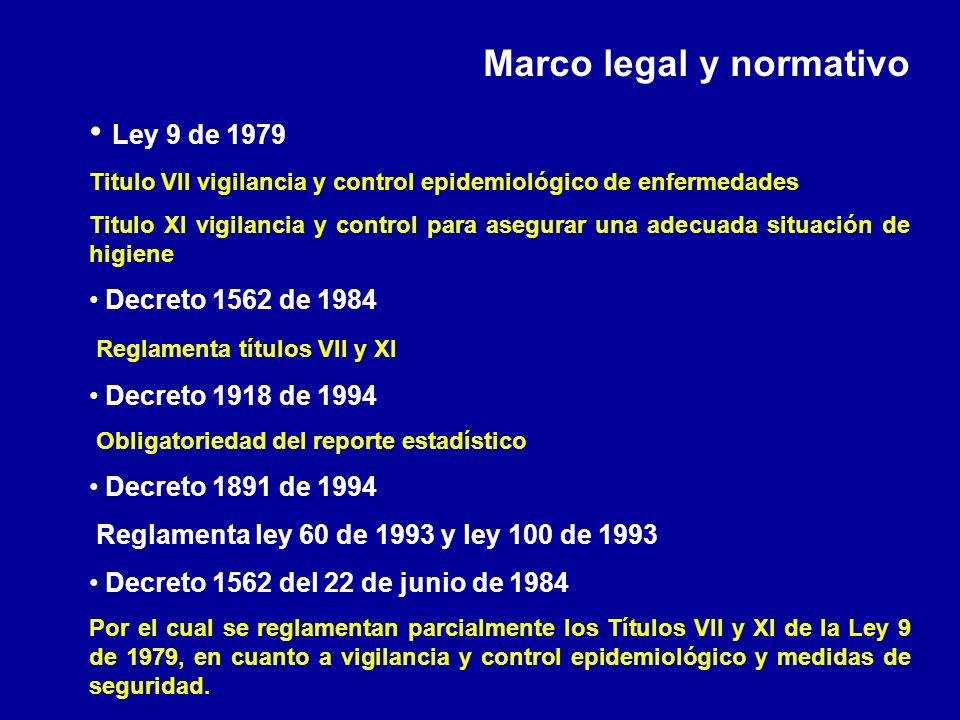 Marco legal y normativo

• Ley 9 de 1979

Titulo VII vigilancia y control epidemiológico de enfermedades

Titulo XI vigilancia y control para asegurar una adecuada situación de higiene

• Decreto 1562 de 1984

Reglamenta títulos VII y XI

• Decreto 1918 de 1994

Obligatoriedad del reporte estadístico

• Decreto 1891 de 1994

Reglamenta ley 60 de 1993 y ley 100 de 1993

• Decreto 1562 del 22 de junio de 1984

Por el cual se reglamentan parcialmente los Títulos VII y XI de la Ley 9 de 1979, en cuanto a vigilancia y control epidemiológico y medidas de seguridad.